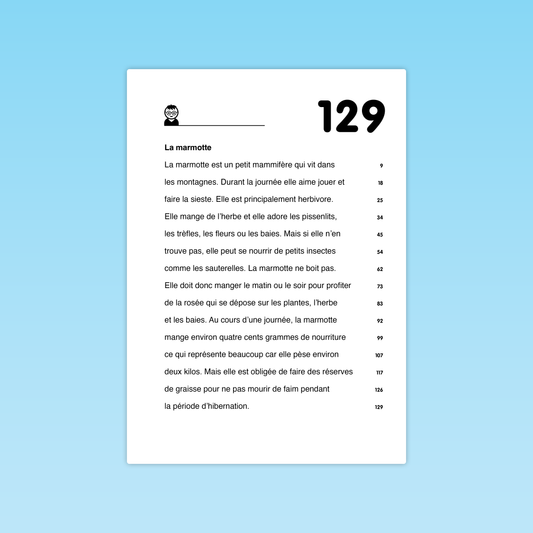 129

La marmotte

La marmotte est un petit mammifère qui vit dans 9
les montagnes. Durant la journée elle aime jouer et 18
faire la sieste. Elle est principalement herbivore. 25
Elle mange de l'herbe et elle adore les pissenlits, 34
les trèfles, les fleurs ou les baies. Mais si elle n'en 45
trouve pas, elle peut se nourrir de petits insectes 54
comme les sauterelles. La marmotte ne boit pas. 62
Elle doit donc manger le matin ou le soir pour profiter 73
de la rosée qui se dépose sur les plantes, l'herbe 83
et les baies. Au cours d'une journée, la marmotte 92
mange environ quatre cents grammes de nourriture 99
ce qui représente beaucoup car elle pèse environ 107
deux kilos. Mais elle est obligée de faire des réserves 117
de graisse pour ne pas mourir de faim pendant 126
la période d'hibernation. 129